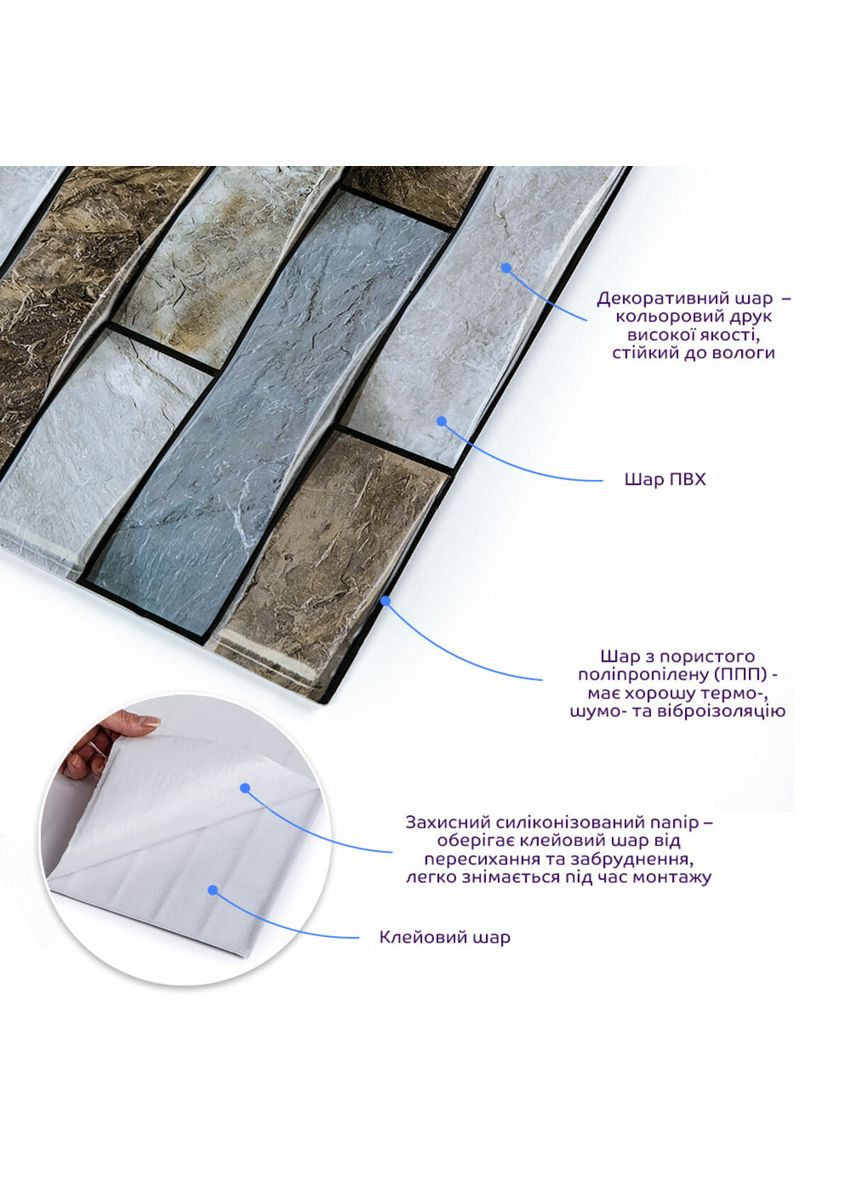 Декоративний шар – кольоровий друк високої якості, стійкий до вологи

Шар ПВХ

Шар з пористого поліпропілену (ППП) - має хорошу термо-, шумо- та віброізоляцію

Захисний силіконізований папір – оберігає клейовий шар від пересихання та забруднення, легко знімається під час монтажу

Клейовий шар